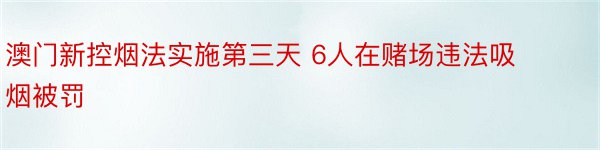 澳门新控烟法实施第三天 6人在赌场违法吸烟被罚